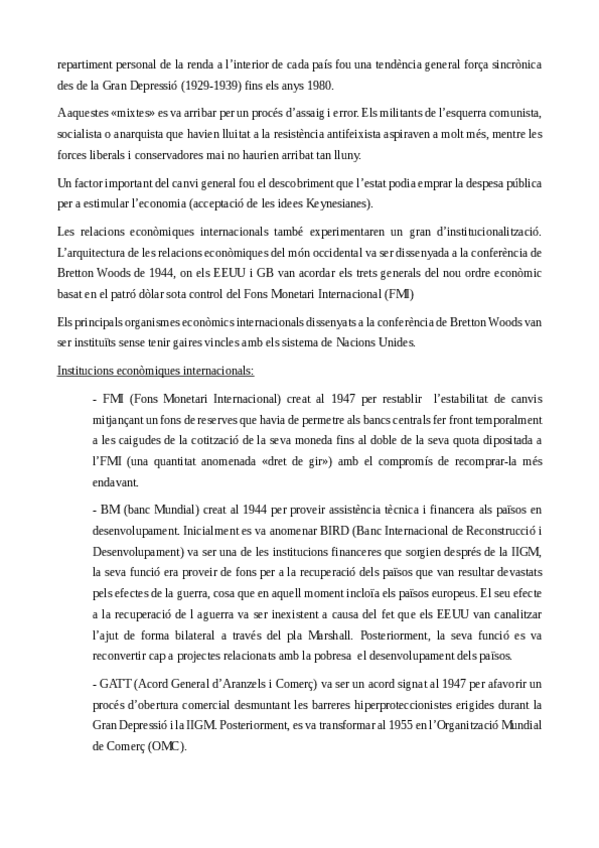 repartiment personal de la renda a l'interior de cada país fou una tendència general força sincrònica des de la Gran Depressió (1929-1939) fins els anys 1980.

Aaquestes «mixtes» es va arribar per un procés d'assaig i error. Els militants de l'esquerra comunista, socialista o anarquista que havien lluitat a la resistència antifeixista aspiraven a molt més, mentre les forces liberals i conservadores mai no haurien arribat tan lluny.

Un factor important del canvi general fou el descobriment que l'estat podia emprar la despesa pública per a estimular l'economia (acceptació de les idees Keynesianes).

Les relacions econòmiques internacionals també experimentaren un gran d'institucionalització. L'arquitectura de les relacions econòmiques del món occidental va ser dissenyada a la conferència de Bretton Woods de 1944, on els EEUU i GB van acordar els trets generals del nou ordre econòmic basat en el patró dòlar sota control del Fons Monetari Internacional (FMI)

Els principals organismes econòmics internacionals dissenyats a la conferència de Bretton Woods van ser instituïts sense tenir gaires vincles amb els sistema de Nacions Unides.

Institucions econòmiques internacionals:

- FMI (Fons Monetari Internacional) creat al 1947 per restablir l'estabilitat de canvis mitjançant un fons de reserves que havia de permetre als bancs centrals fer front temporalment a les caigudes de la cotització de la seva moneda fins al doble de la seva quota dipositada a l'FMI (una quantitat anomenada «dret de gir») amb el compromís de recomprar-la més endavant.

- BM (banc Mundial) creat al 1944 per proveir assistència tècnica i financera als països en desenvolupament. Inicialment es va anomenar BIRD (Banc Internacional de Reconstrucció i Desenvolupament) va ser una de les institucions financeres que sorgien després de la IIGM, la seva funció era proveir de fons per a la recuperació dels països que van resultar devastats pels efectes de la guerra, cosa que en aquell moment incloïa els països europeus. El seu efecte a la recuperació de l aguerra va ser inexistent a causa del fet que els EEUU van canalitzar l'ajut de forma bilateral a través del pla Marshall. Posteriorment, la seva funció es va reconvertir cap a projectes relacionats amb la pobresa el desenvolupament dels països.

- GATT (Acord General d'Aranzels i Comerç) va ser un acord signat al 1947 per afavorir un procés d'obertura comercial desmuntant les barreres hiperproteccionistes erigides durant la Gran Depressió i la IIGM. Posteriorment, es va transformar al 1955 en l'Organització Mundial de Comerç (OMC).